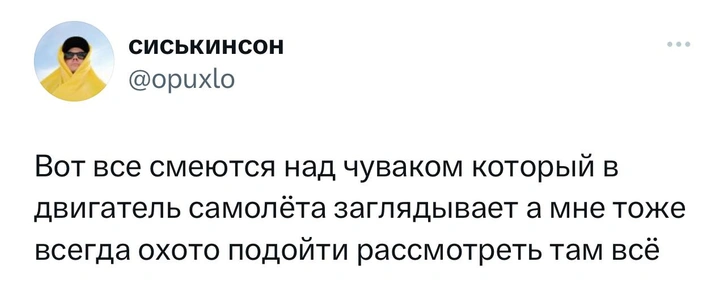 сиськинсон
@opuxlo

Вот все смеются над чуваком который в двигатель самолёта заглядывает а мне тоже всегда охото подойти рассмотреть там всё